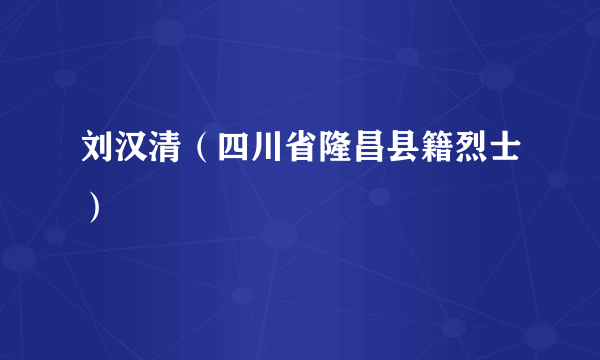 刘汉清（四川省隆昌县籍烈士）